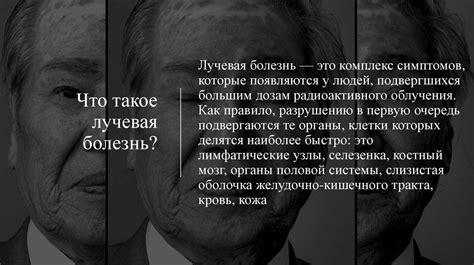 Что такое лучевая болезнь?

Лучевая болезнь — это комплекс симптомов, которые появляются у людей, подвергшихся большим дозам радиоактивного облучения. Как правило, разрушению в первую очередь подвергаются те органы, клетки которых делятся наиболее быстро: это лимфатические узлы, селезенка, костный мозг, органы половой системы, слизистая оболочка желудочно-кишечного тракта, кровь, кожа